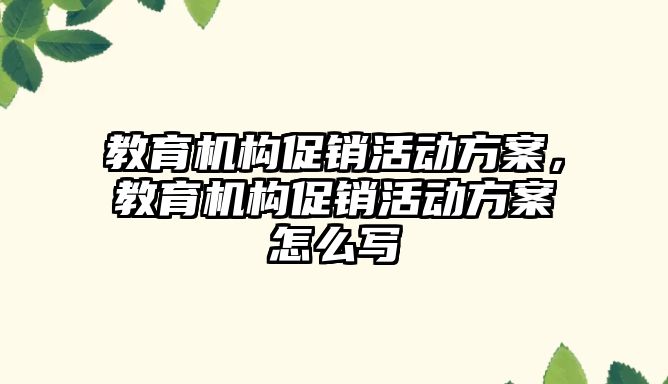 教育机构促销活动方案，教育机构促销活动方案怎么写